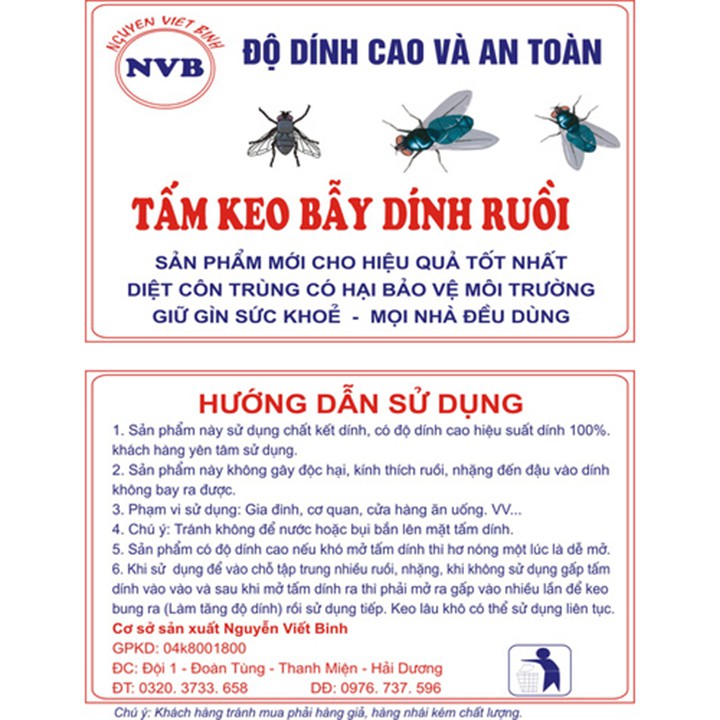 NGUYEN VIET BINH
NVB

ĐỘ DÍNH CAO VÀ AN TOÀN

TẤM KEO BẪY DÍNH RUỒI

SẢN PHẨM MỚI CHO HIỆU QUẢ TỐT NHẤT
DIỆT CÔN TRÙNG CÓ HẠI BẢO VỆ MÔI TRƯỜNG
GIỮ GÌN SỨC KHOẺ - MỌI NHÀ ĐỀU DÙNG

HƯỚNG DẪN SỬ DỤNG

1. Sản phẩm này sử dụng chất kết dính, có độ dính cao hiệu suất dính 100%. khách hàng yên tâm sử dụng.
2. Sản phẩm này không gây độc hại, kính thích ruồi, nhặng đến đậu vào dính không bay ra được.
3. Phạm vi sử dụng: Gia đình, cơ quan, cửa hàng ăn uống. VV...
4. Chú ý: Tránh không để nước hoặc bụi bẩn lên mặt tấm dính.
5. Sản phẩm có độ dính cao nếu khó mở tấm dính thì hơ nóng một lúc là dễ mở.
6. Khi sử dụng để vào chỗ tập trung nhiều ruồi, nhặng, khi không sử dụng gấp tấm dính vào vào và sau khi mở tấm dính ra thì phải mở ra gấp vào nhiều lần để keo bung ra (Làm tăng độ dính) rồi sử dụng tiếp. Keo lâu khô có thể sử dụng liên tục.
Cơ sở sản xuất Nguyễn Viết Binh
GPKD: 04k8001800
ĐC: Đội 1 - Đoàn Tùng - Thanh Miện - Hải Dương
ĐT: 0320. 3733. 658 DĐ: 0976. 737. 596

Chú ý: Khách hàng tránh mua phải hàng giả, hàng nhái kém chất lượng.